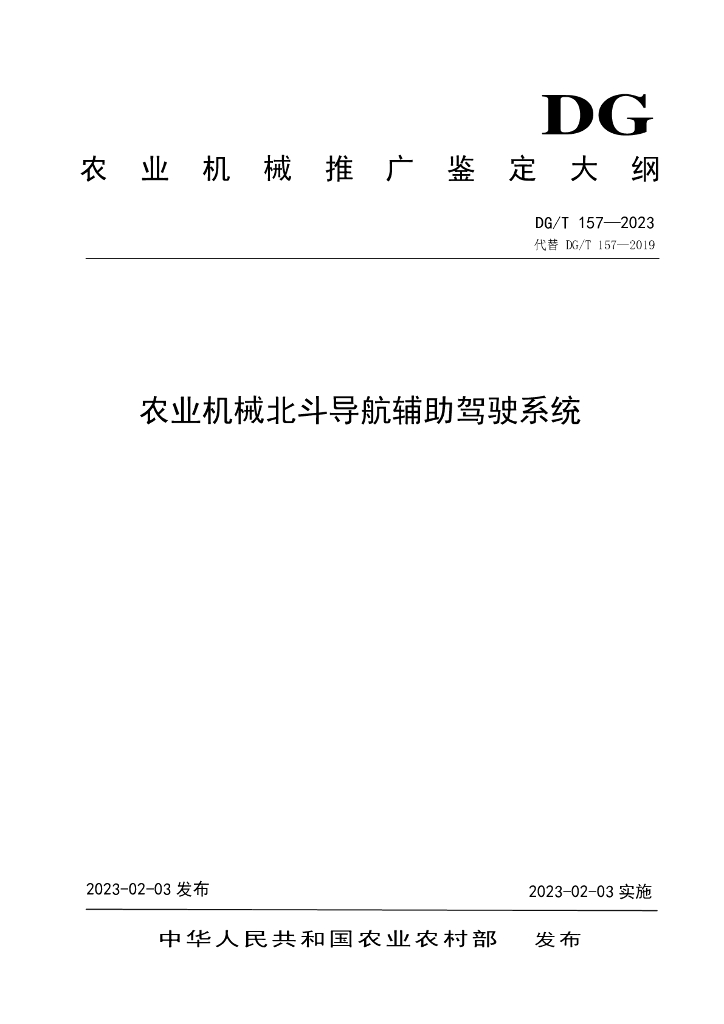 DG

农业机械推广鉴定大纲

DG/T 157—2023
代替 DG/T 157—2019

农业机械北斗导航辅助驾驶系统

2023-02-03 发布

2023-02-03 实施

中华人民共和国农业农村部 发布